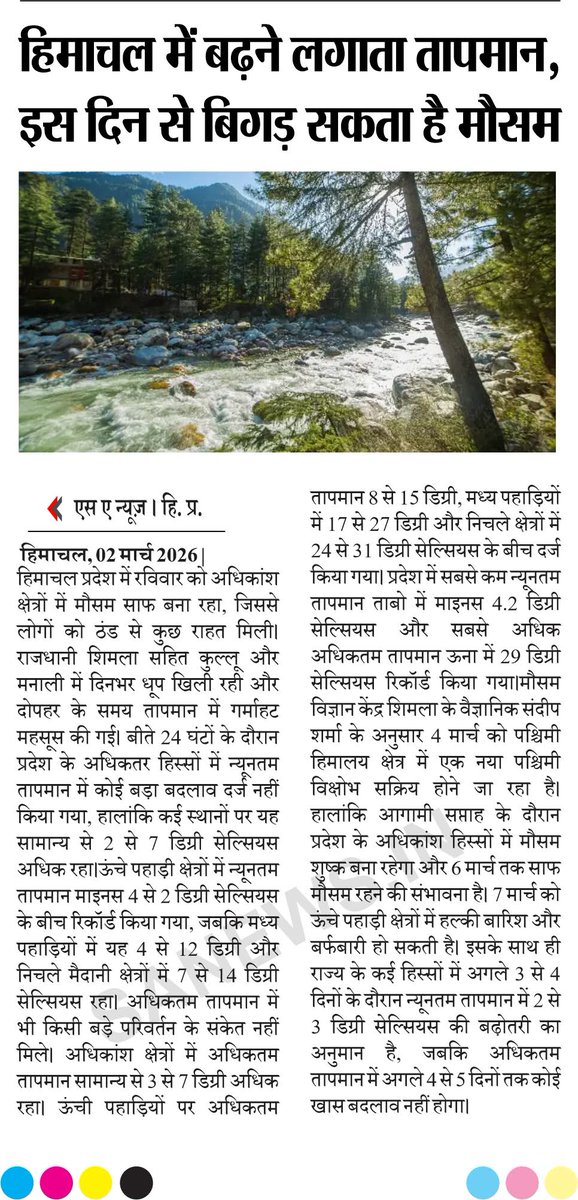 हिमाचल में बढ़ने लगाता तापमान, इस दिन से बिगड़ सकता है मौसम

एस ए न्यूज़ | हि. प्र.

हिमाचल, 02 मार्च 2026 | हिमाचल प्रदेश में रविवार को अधिकांश क्षेत्रों में मौसम साफ बना रहा, जिससे लोगों को ठंड से कुछ राहत मिली। राजधानी शिमला सहित कुल्लू और मनाली में दिनभर धूप खिली रही और दोपहर के समय तापमान में गर्माहट महसूस की गई। बीते 24 घंटों के दौरान प्रदेश के अधिकतर हिस्सों में न्यूनतम तापमान में कोई बड़ा बदलाव दर्ज नहीं किया गया, हालांकि कई स्थानों पर यह सामान्य से 2 से 7 डिग्री सेल्सियस अधिक रहा।ऊंचे पहाड़ी क्षेत्रों में न्यूनतम तापमान माइनस 4 से 2 डिग्री सेल्सियस के बीच रिकॉर्ड किया गया, जबकि मध्य पहाड़ियों में यह 4 से 12 डिग्री और निचले मैदानी क्षेत्रों में 7 से 14 डिग्री सेल्सियस रहा। अधिकतम तापमान में भी किसी बड़े परिवर्तन के संकेत नहीं मिले। अधिकांश क्षेत्रों में अधिकतम तापमान सामान्य से 3 से 7 डिग्री अधिक रहा। ऊंची पहाड़ियों पर अधिकतम तापमान 8 से 15 डिग्री, मध्य पहाड़ियों में 17 से 27 डिग्री और निचले क्षेत्रों में 24 से 31 डिग्री सेल्सियस के बीच दर्ज किया गया। प्रदेश में सबसे कम न्यूनतम तापमान ताबो में माइनस 4.2 डिग्री सेल्सियस और सबसे अधिक अधिकतम तापमान ऊना में 29 डिग्री सेल्सियस रिकॉर्ड किया गया।मौसम विज्ञान केंद्र शिमला के वैज्ञानिक संदीप शर्मा के अनुसार 4 मार्च को पश्चिमी हिमालय क्षेत्र में एक नया पश्चिमी विक्षोभ सक्रिय होने जा रहा है। हालांकि आगामी सप्ताह के दौरान प्रदेश के अधिकांश हिस्सों में मौसम शुष्क बना रहेगा और 6 मार्च तक साफ मौसम रहने की संभावना है। 7 मार्च को ऊंचे पहाड़ी क्षेत्रों में हल्की बारिश और बर्फबारी हो सकती है। इसके साथ ही राज्य के कई हिस्सों में अगले 3 से 4 दिनों के दौरान न्यूनतम तापमान में 2 से 3 डिग्री सेल्सियस की बढ़ोतरी का अनुमान है, जबकि अधिकतम तापमान में अगले 4 से 5 दिनों तक कोई खास बदलाव नहीं होगा।